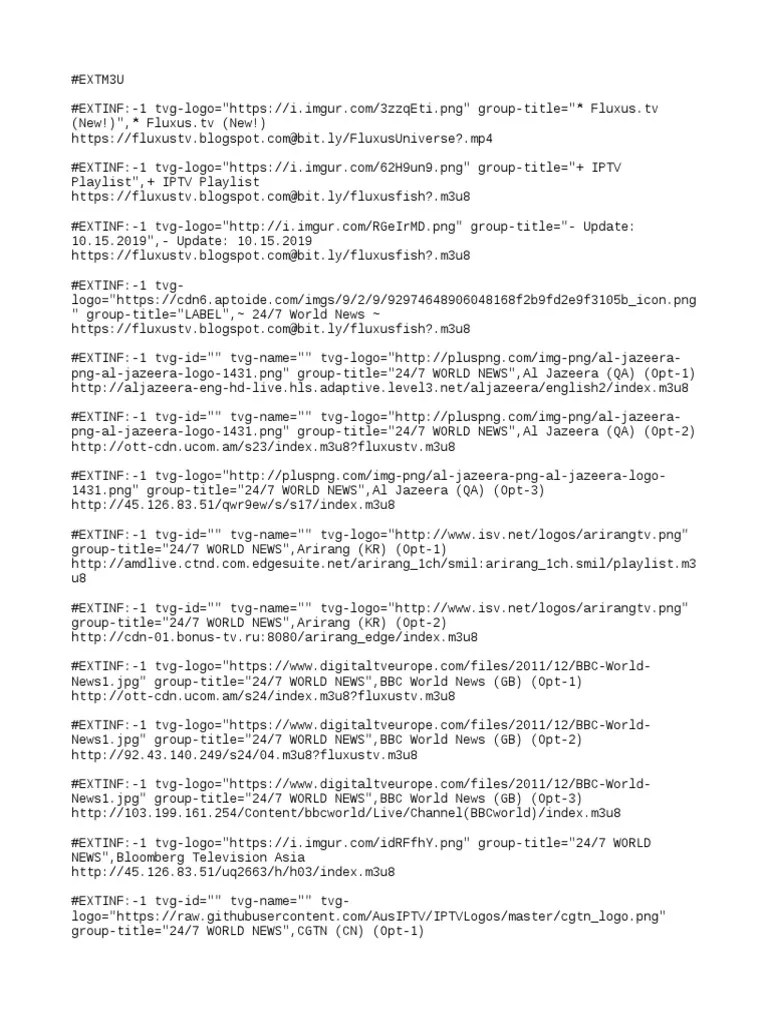 #EXTM3U

#EXTINF:-1 tvg-logo="https://i.imgur.com/3zzqEti.png" group-title="* Fluxus.tv (New!)",* Fluxus.tv (New!)
https://fluxustv.blogspot.com@bit.ly/FluxusUniverse?.mp4

#EXTINF:-1 tvg-logo="https://i.imgur.com/62H9un9.png" group-title="+ IPTV Playlist",+ IPTV Playlist
https://fluxustv.blogspot.com@bit.ly/fluxusfish?.m3u8

#EXTINF:-1 tvg-logo="http://i.imgur.com/RGeIrMD.png" group-title="- Update: 10.15.2019",- Update: 10.15.2019
https://fluxustv.blogspot.com@bit.ly/fluxusfish?.m3u8

#EXTINF:-1 tvg-logo="https://cdn6.aptoide.com/imgs/9/2/9/92974648906048168f2b9fd2e9f3105b_icon.png" group-title="LABEL",~ 24/7 World News ~
https://fluxustv.blogspot.com@bit.ly/fluxusfish?.m3u8

#EXTINF:-1 tvg-id="" tvg-name="" tvg-logo="http://pluspng.com/img-png/al-jazeera-png-al-jazeera-logo-1431.png" group-title="24/7 WORLD NEWS",Al Jazeera (QA) (Opt-1)
http://aljazeera-eng-hd-live.hls.adaptive.level3.net/aljazeera/english2/index.m3u8

#EXTINF:-1 tvg-id="" tvg-name="" tvg-logo="http://pluspng.com/img-png/al-jazeera-png-al-jazeera-logo-1431.png" group-title="24/7 WORLD NEWS",Al Jazeera (QA) (Opt-2)
http://ott-cdn.ucom.am/s23/index.m3u8?fluxustv.m3u8

#EXTINF:-1 tvg-logo="http://pluspng.com/img-png/al-jazeera-png-al-jazeera-logo-1431.png" group-title="24/7 WORLD NEWS",Al Jazeera (QA) (Opt-3)
http://45.126.83.51/qwr9ew/s/s17/index.m3u8

#EXTINF:-1 tvg-id="" tvg-name="" tvg-logo="http://www.isv.net/logos/arirangtv.png" group-title="24/7 WORLD NEWS",Arirang (KR) (Opt-1)
http://amdlive.ctnd.com.edgesuite.net/arirang_1ch/smil:arirang_1ch.smil/playlist.m3u8

#EXTINF:-1 tvg-id="" tvg-name="" tvg-logo="http://www.isv.net/logos/arirangtv.png" group-title="24/7 WORLD NEWS",Arirang (KR) (Opt-2)
http://cdn-01.bonus-tv.ru:8080/arirang_edge/index.m3u8

#EXTINF:-1 tvg-logo="https://www.digitaltveurope.com/files/2011/12/BBC-World-News1.jpg" group-title="24/7 WORLD NEWS",BBC World News (GB) (Opt-1)
http://ott-cdn.ucom.am/s24/index.m3u8?fluxustv.m3u8

#EXTINF:-1 tvg-logo="https://www.digitaltveurope.com/files/2011/12/BBC-World-News1.jpg" group-title="24/7 WORLD NEWS",BBC World News (GB) (Opt-2)
http://92.43.140.249/s24/04.m3u8?fluxustv.m3u8

#EXTINF:-1 tvg-logo="https://www.digitaltveurope.com/files/2011/12/BBC-World-News1.jpg" group-title="24/7 WORLD NEWS",BBC World News (GB) (Opt-3)
http://103.199.161.254/Content/bbcworld/Live/Channel(BBCworld)/index.m3u8

#EXTINF:-1 tvg-logo="https://i.imgur.com/idRFfhY.png" group-title="24/7 WORLD NEWS",Bloomberg Television Asia
http://45.126.83.51/uq2663/h/h03/index.m3u8

#EXTINF:-1 tvg-id="" tvg-name="" tvg-logo="https://raw.githubusercontent.com/AusIPTV/IPTVLogos/master/cgtn_logo.png" group-title="24/7 WORLD NEWS",CGTN (CN) (Opt-1)